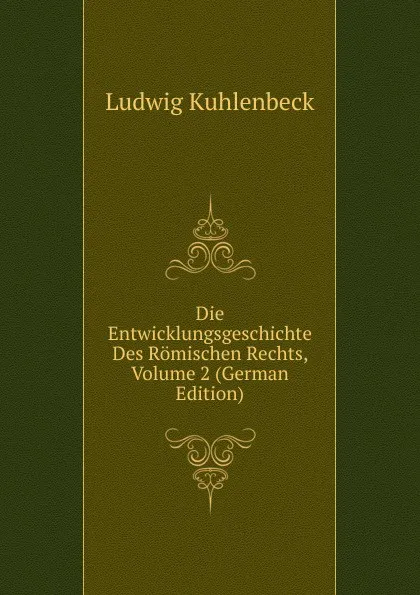 Ludwig Kuhlenbeck

Die Entwicklungsgeschichte Des Römischen Rechts, Volume 2 (German Edition)